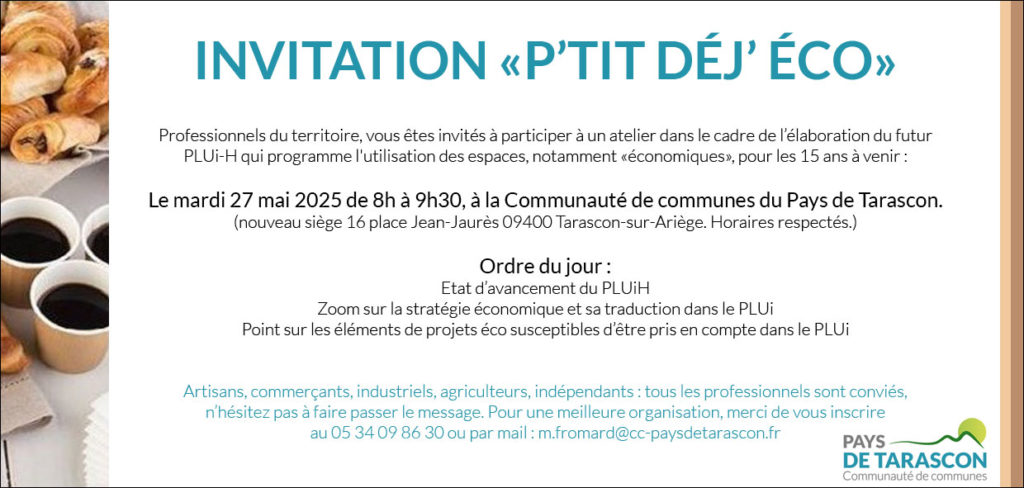 INVITATION «P'TIT DÉJ' ÉCO»

Professionnels du territoire, vous êtes invités à participer à un atelier dans le cadre de l'élaboration du futur PLUi-H qui programme l'utilisation des espaces, notamment «économiques», pour les 15 ans à venir :

Le mardi 27 mai 2025 de 8h à 9h30, à la Communauté de communes du Pays de Tarascon.
(nouveau siège 16 place Jean-Jaurès 09400 Tarascon-sur-Ariège. Horaires respectés.)

Ordre du jour :
Etat d'avancement du PLUiH
Zoom sur la stratégie économique et sa traduction dans le PLUi
Point sur les éléments de projets éco susceptibles d'être pris en compte dans le PLUi

Artisans, commerçants, industriels, agriculteurs, indépendants : tous les professionnels sont conviés, n'hésitez pas à faire passer le message. Pour une meilleure organisation, merci de vous inscrire au 05 34 09 86 30 ou par mail : m.fromard@cc-paysdetarascon.fr

PAYS
DE TARASCON
Communauté de communes